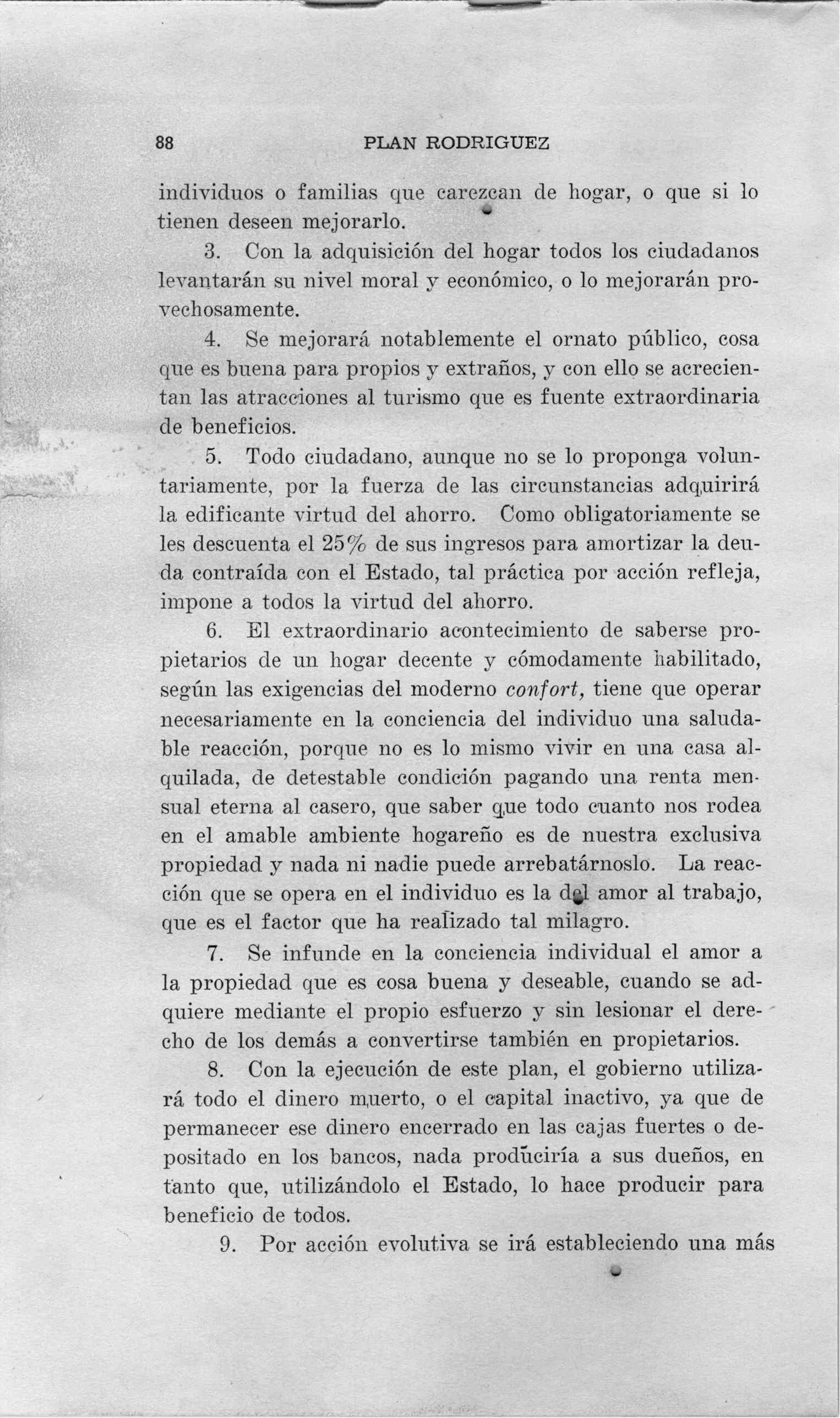 88 PLAN RODRIGUEZ

individuos o familias que carezcan de hogar, o que si lo tienen deseen mejorarlo.

3. Con la adquisición del hogar todos los ciudadanos levantarán su nivel moral y económico, o lo mejorarán provechosamente.

4. Se mejorará notablemente el ornato público, cosa que es buena para propios y extraños, y con ello se acrecientan las atracciones al turismo que es fuente extraordinaria de beneficios.

5. Todo ciudadano, aunque no se lo proponga voluntariamente, por la fuerza de las circunstancias adquirirá la edificante virtud del ahorro. Como obligatoriamente se les descuenta el 25% de sus ingresos para amortizar la deuda contraída con el Estado, tal práctica por acción refleja, impone a todos la virtud del ahorro.

6. El extraordinario acontecimiento de saberse propietarios de un hogar decente y cómodamente habilitado, según las exigencias del moderno confort, tiene que operar necesariamente en la conciencia del individuo una saludable reacción, porque no es lo mismo vivir en una casa alquilada, de detestable condición pagando una renta mensual eterna al casero, que saber que todo cuanto nos rodea en el amable ambiente hogareño es de nuestra exclusiva propiedad y nada ni nadie puede arrebatárnoslo. La reacción que se opera en el individuo es la del amor al trabajo, que es el factor que ha realizado tal milagro.

7. Se infunde en la conciencia individual el amor a la propiedad que es cosa buena y deseable, cuando se adquiere mediante el propio esfuerzo y sin lesionar el derecho de los demás a convertirse también en propietarios.

8. Con la ejecución de este plan, el gobierno utilizará todo el dinero muerto, o el capital inactivo, ya que de permanecer ese dinero encerrado en las cajas fuertes o depositado en los bancos, nada produciría a sus dueños, en tanto que, utilizándolo el Estado, lo hace producir para beneficio de todos.

9. Por acción evolutiva se irá estableciendo una más